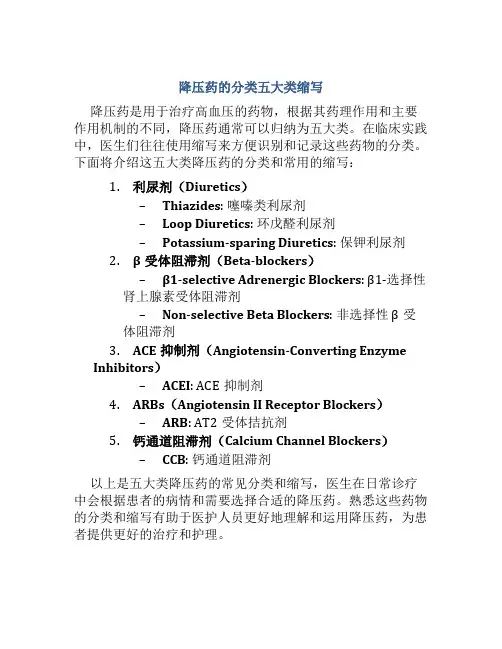 降压药的分类五大类缩写

降压药是用于治疗高血压的药物，根据其药理作用和主要作用机制的不同，降压药通常可以归纳为五大类。在临床实践中，医生们往往使用缩写来方便识别和记录这些药物的分类。下面将介绍这五大类降压药的分类和常用的缩写：

1. 利尿剂（Diuretics）
   – Thiazides: 噻嗪类利尿剂
   – Loop Diuretics: 环戊醛利尿剂
   – Potassium-sparing Diuretics: 保钾利尿剂
2. β 受体阻滞剂（Beta-blockers）
   – β1-selective Adrenergic Blockers: β1-选择性肾上腺素受体阻滞剂
   – Non-selective Beta Blockers: 非选择性 β 受体阻滞剂
3. ACE 抑制剂（Angiotensin-Converting Enzyme Inhibitors）
   – ACEI: ACE 抑制剂
4. ARBs（Angiotensin II Receptor Blockers）
   – ARB: AT2 受体拮抗剂
5. 钙通道阻滞剂（Calcium Channel Blockers）
   – CCB: 钙通道阻滞剂

以上是五大类降压药的常见分类和缩写，医生在日常诊疗中会根据患者的病情和需要选择合适的降压药。熟悉这些药物的分类和缩写有助于医护人员更好地理解和运用降压药，为患者提供更好的治疗和护理。